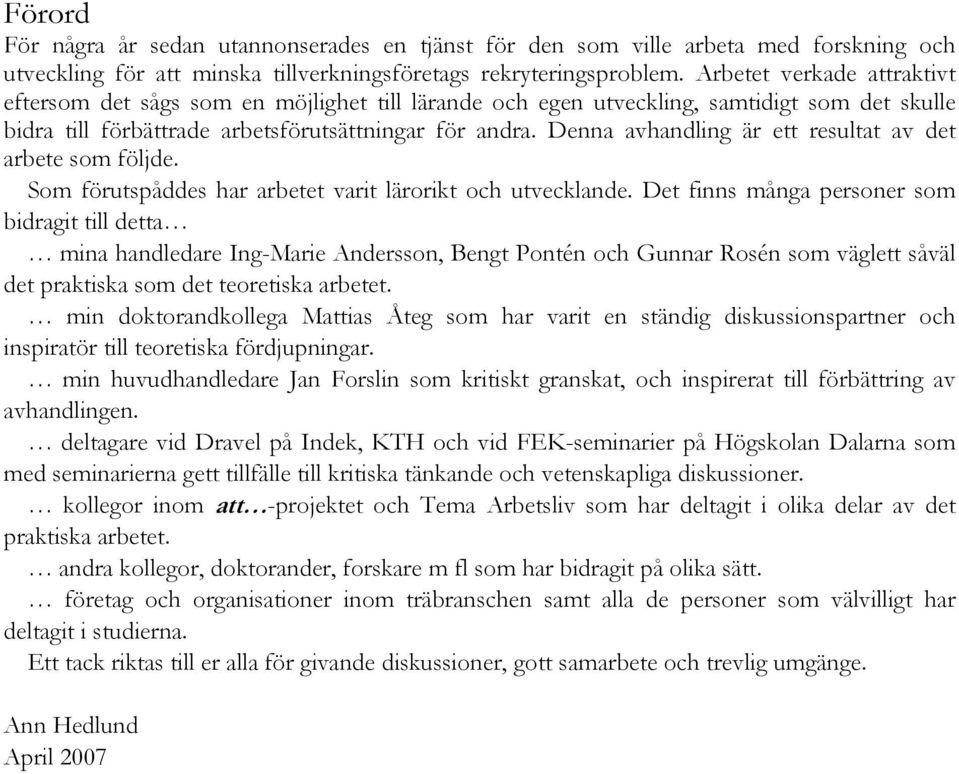 Förord

För några år sedan utannonserades en tjänst för den som ville arbeta med forskning och utveckling för att minska tillverkningsföretags rekryteringsproblem. Arbetet verkade attraktivt eftersom det sågs som en möjlighet till lärande och egen utveckling, samtidigt som det skulle bidra till förbättrade arbetsförutsättningar för andra. Denna avhandling är ett resultat av det arbete som följde.

Som förutspåddes har arbetet varit lärorikt och utvecklande. Det finns många personer som bidragit till detta…

… mina handledare Ing-Marie Andersson, Bengt Pontén och Gunnar Rosén som väglett såväl det praktiska som det teoretiska arbetet.

… min doktorandkollega Mattias Åteg som har varit en ständig diskussionspartner och inspiratör till teoretiska fördjupningar.

… min huvudhandledare Jan Forslin som kritiskt granskat, och inspirerat till förbättring av avhandlingen.

… deltagare vid Dravel på Indek, KTH och vid FEK-seminarier på Högskolan Dalarna som med seminarierna gett tillfälle till kritiska tänkande och vetenskapliga diskussioner.

… kollegor inom att…-projektet och Tema Arbetsliv som har deltagit i olika delar av det praktiska arbetet.

… andra kollegor, doktorander, forskare m fl som har bidragit på olika sätt.

… företag och organisationer inom träbranschen samt alla de personer som välvilligt har deltagit i studierna.

Ett tack riktas till er alla för givande diskussioner, gott samarbete och trevlig umgänge.

Ann Hedlund
April 2007